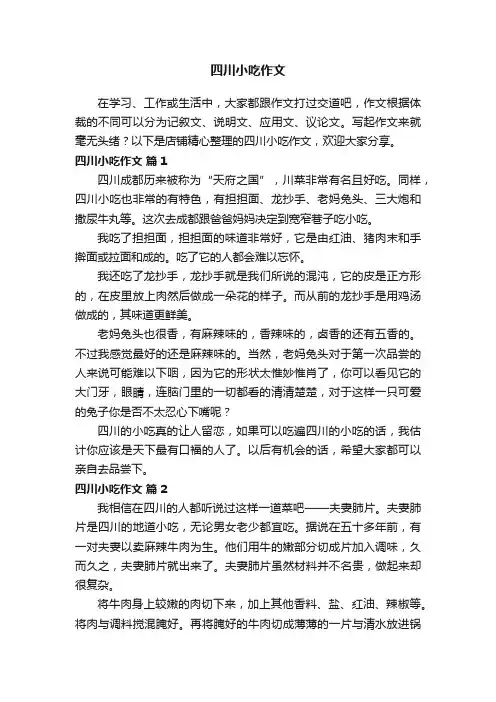 四川小吃作文

在学习、工作或生活中，大家都跟作文打过交道吧，作文根据体裁的不同可以分为记叙文、说明文、应用文、议论文。写起作文来就毫无头绪？以下是店铺精心整理的四川小吃作文，欢迎大家分享。

四川小吃作文 篇1

四川成都历来被称为“天府之国”，川菜非常有名且好吃。同样，四川小吃也非常的有特色，有担担面、龙抄手、老妈兔头、三大炮和撒尿牛丸等。这次去成都跟爸爸妈妈决定到宽窄巷子吃小吃。

我吃了担担面，担担面的味道非常好，它是由红油、猪肉末和手擀面或拉面和成的。吃了它的人都会难以忘怀。

我还吃了龙抄手，龙抄手就是我们所说的混沌，它的皮是正方形的，在皮里放上肉然后做成一朵花的样子。而从前的龙抄手是用鸡汤做成的，其味道更鲜美。

老妈兔头也很香，有麻辣味的，香辣味的，卤香的还有五香的。不过我感觉最好的还是麻辣味的。当然，老妈兔头对于第一次品尝的人来说可能难以下咽，因为它的形状太惟妙惟肖了，你可以看见它的大门牙，眼睛，连脑门里的一切都看的清清楚楚，对于这样一只可爱的兔子你是否不太忍心下嘴呢？

四川的小吃真的让人留恋，如果可以吃遍四川的小吃的话，我估计你应该是天下最有口福的人了。以后有机会的话，希望大家都可以亲自去品尝下。

四川小吃作文 篇2

我相信在四川的人都听说过这样一道菜吧——夫妻肺片。夫妻肺片是四川的地道小吃，无论男女老少都宜吃。据说在五十多年前，有一对夫妻以卖麻辣牛肉为生。他们用牛的嫩部分切成片加入调味，久而久之，夫妻肺片就出来了。夫妻肺片虽然材料并不名贵，做起来却很复杂。

将牛肉身上较嫩的肉切下来，加上其他香料、盐、红油、辣椒等。将肉与调料搅混腌好。再将腌好的牛肉切成薄薄的一片与清水放进锅